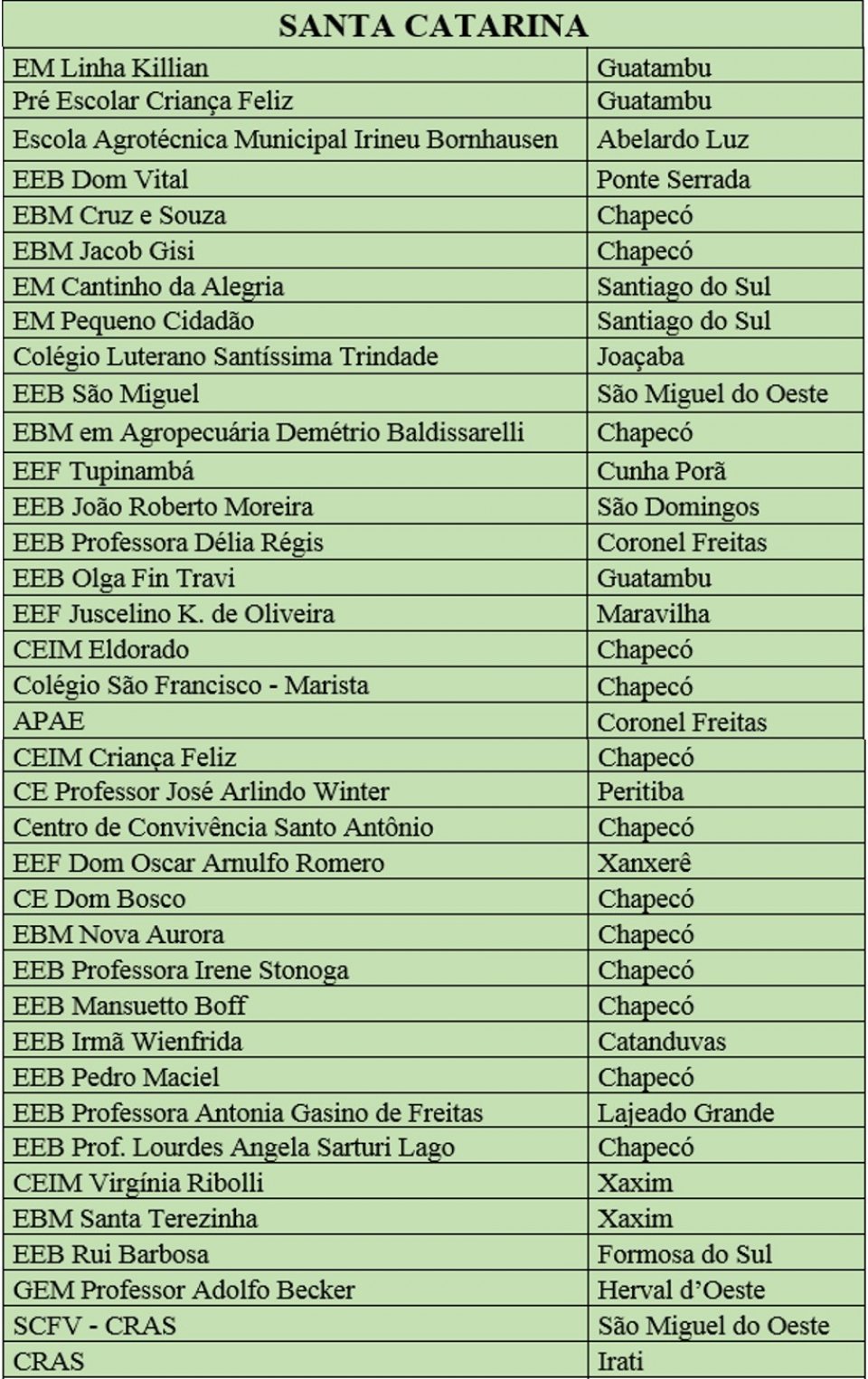 | SANTA CATARINA | |
|---|---|
| EM Linha Killian | Guatambu |
| Pré Escolar Criança Feliz | Guatambu |
| Escola Agrotécnica Municipal Irineu Bornhausen | Abelardo Luz |
| EEB Dom Vital | Ponte Serrada |
| EBM Cruz e Souza | Chapecó |
| EBM Jacob Gisi | Chapecó |
| EM Cantinho da Alegria | Santiago do Sul |
| EM Pequeno Cidadão | Santiago do Sul |
| Colégio Luterano Santíssima Trindade | Joaçaba |
| EEB São Miguel | São Miguel do Oeste |
| EBM em Agropecuária Demétrio Baldissarelli | Chapecó |
| EEF Tupinambá | Cunha Porã |
| EEB João Roberto Moreira | São Domingos |
| EEB Professora Délia Régis | Coronel Freitas |
| EEB Olga Fin Travi | Guatambu |
| EEF Juscelino K. de Oliveira | Maravilha |
| CEIM Eldorado | Chapecó |
| Colégio São Francisco - Marista | Chapecó |
| APAE | Coronel Freitas |
| CEIM Criança Feliz | Chapecó |
| CE Professor José Arlindo Winter | Peritiba |
| Centro de Convivência Santo Antônio | Chapecó |
| EEF Dom Oscar Arnulfo Romero | Xanxerê |
| CE Dom Bosco | Chapecó |
| EBM Nova Aurora | Chapecó |
| EEB Professora Irene Stonoga | Chapecó |
| EEB Mansuetto Boff | Chapecó |
| EEB Irmã Wienfrida | Catanduvas |
| EEB Pedro Maciel | Chapecó |
| EEB Professora Antonia Gasino de Freitas | Lajeado Grande |
| EEB Prof. Lourdes Angela Sarturi Lago | Chapecó |
| CEIM Virgínia Ribolli | Xaxim |
| EBM Santa Terezinha | Xaxim |
| EEB Rui Barbosa | Formosa do Sul |
| GEM Professor Adolfo Becker | Herval d'Oeste |
| SCFV - CRAS | São Miguel do Oeste |
| CRAS | Irati |